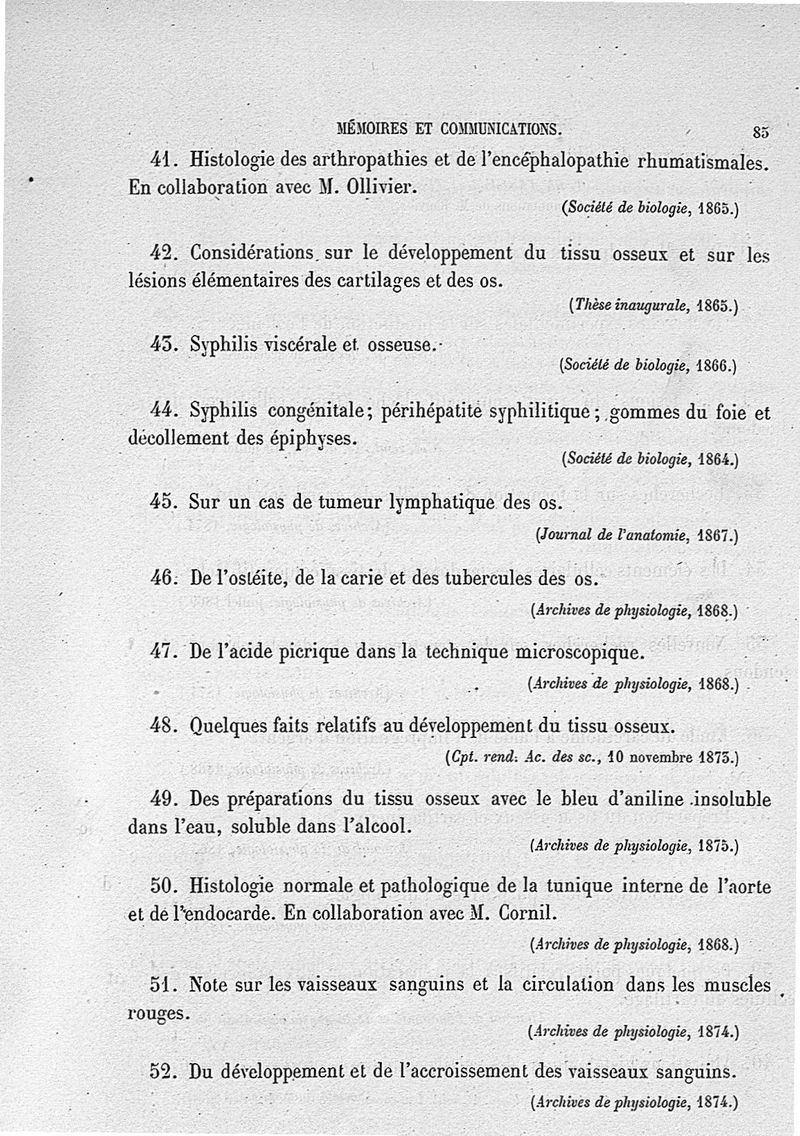 MÉMOIRES ET COMMUNICATIONS. 85

41. Histologie des arthropathies et de l'encéphalopathie rhumatismales. En collaboration avec M. Ollivier.

(Société de biologie, 1865.)

42. Considérations sur le développement du tissu osseux et sur les lésions élémentaires des cartilages et des os.

(Thèse inaugurale, 1865.)

43. Syphilis viscérale et osseuse.

(Société de biologie, 1866.)

44. Syphilis congénitale; périhépatite syphilitique; gommes du foie et décollement des épiphyses.

(Société de biologie, 1864.)

45. Sur un cas de tumeur lymphatique des os.

(Journal de l'anatomie, 1867.)

46. De l'ostéite, de la carie et des tubercules des os.

(Archives de physiologie, 1868.)

47. De l'acide picrique dans la technique microscopique.

(Archives de physiologie, 1868.)

48. Quelques faits relatifs au développement du tissu osseux.

(Cpt. rend. Ac. des sc., 10 novembre 1873.)

49. Des préparations du tissu osseux avec le bleu d'aniline insoluble dans l'eau, soluble dans l'alcool.

(Archives de physiologie, 1875.)

50. Histologie normale et pathologique de la tunique interne de l'aorte et de l'endocarde. En collaboration avec M. Cornil.

(Archives de physiologie, 1868.)

51. Note sur les vaisseaux sanguins et la circulation dans les muscles rouges.

(Archives de physiologie, 1874.)

52. Du développement et de l'accroissement des vaisseaux sanguins.

(Archives de physiologie, 1874.)